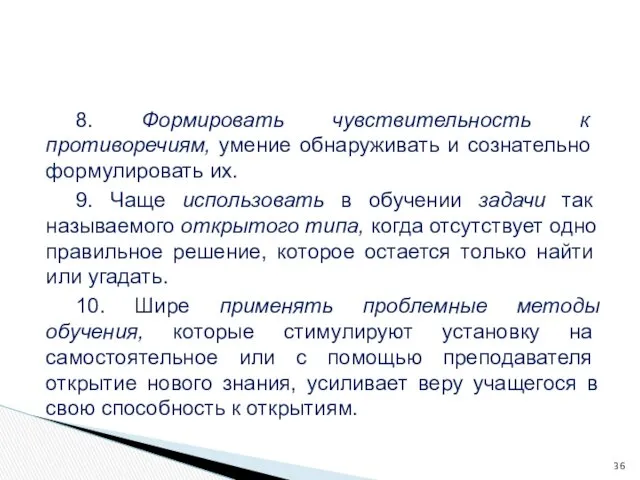 8. Формировать чувствительность к противоречиям, умение обнаруживать и сознательно формулировать их.

9. Чаще использовать в обучении задачи так называемого открытого типа, когда отсутствует одно правильное решение, которое остается только найти или угадать.

10. Шире применять проблемные методы обучения, которые стимулируют установку на самостоятельное или с помощью преподавателя открытие нового знания, усиливает веру учащегося в свою способность к открытиям.

36